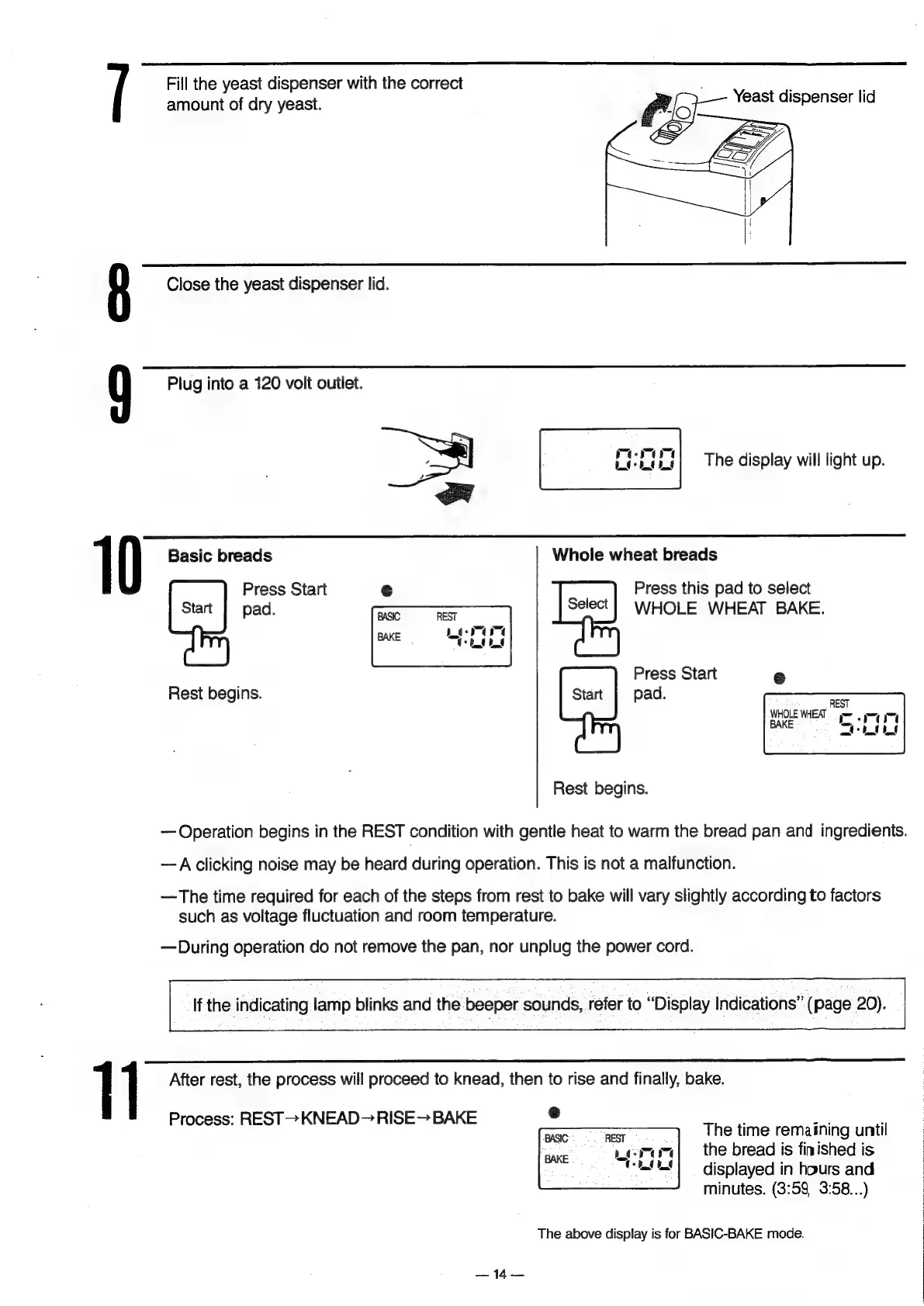 7

Fill the yeast dispenser with the correct amount of dry yeast.

Yeast dispenser lid

8

Close the yeast dispenser lid.

9

Plug into a 120 volt outlet.

0:00

The display will light up.

10

Basic breads

Start

Press Start pad.

BASIC REST
BAKE 4:00

Rest begins.

Whole wheat breads

Select

Press this pad to select WHOLE WHEAT BAKE.

Start

Press Start pad.

REST
WHOLE WHEAT
BAKE 5:00

Rest begins.

—Operation begins in the REST condition with gentle heat to warm the bread pan and ingredients.

—A clicking noise may be heard during operation. This is not a malfunction.

—The time required for each of the steps from rest to bake will vary slightly according to factors such as voltage fluctuation and room temperature.

—During operation do not remove the pan, nor unplug the power cord.

If the indicating lamp blinks and the beeper sounds, refer to "Display Indications" (page 20).

11

After rest, the process will proceed to knead, then to rise and finally, bake.

Process: REST→KNEAD→RISE→BAKE

BASIC REST
BAKE 4:00

The time remaining until the bread is finished is displayed in hours and minutes. (3:59, 3:58...)

The above display is for BASIC-BAKE mode.

— 14 —